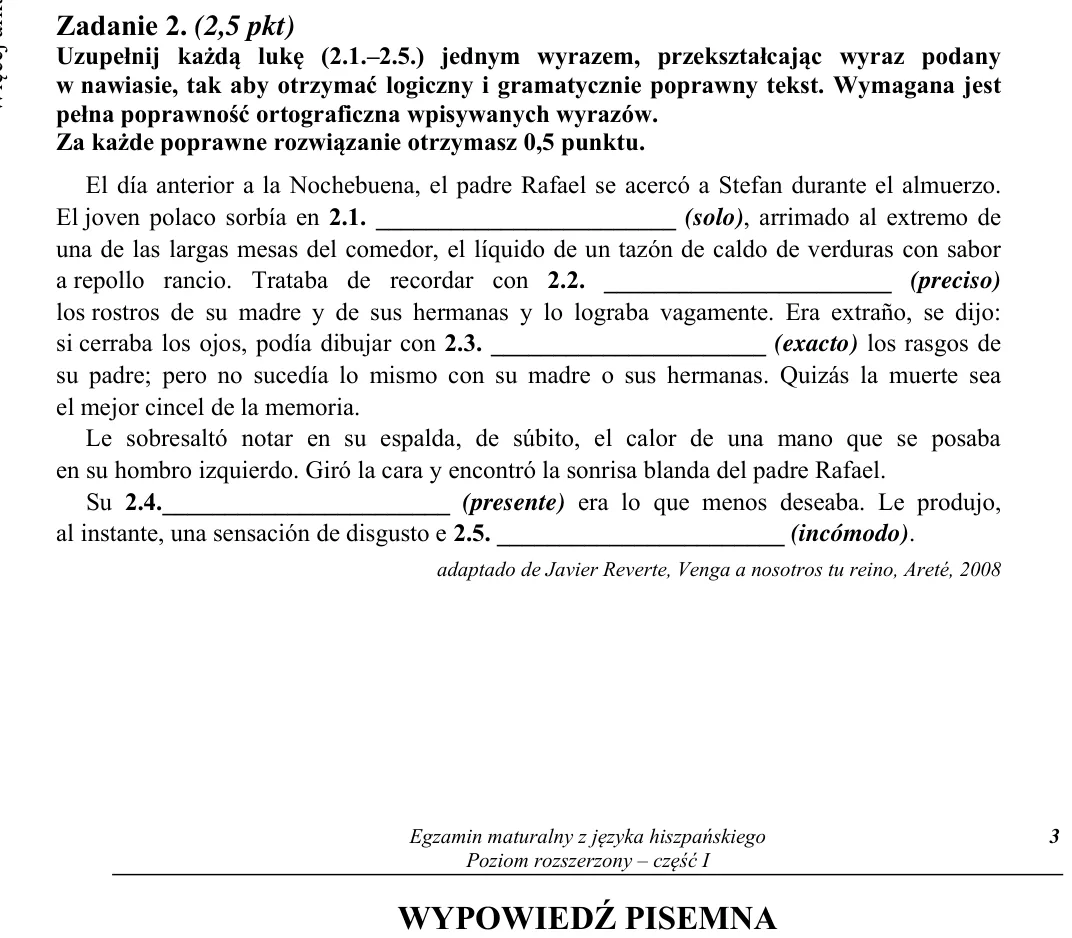 Zadanie 2. (2,5 pkt)
Uzupełnij każdą lukę (2.1.–2.5.) jednym wyrazem, przekształcając wyraz podany w nawiasie, tak aby otrzymać logiczny i gramatycznie poprawny tekst. Wymagana jest pełna poprawność ortograficzna wpisywanych wyrazów.
Za każde poprawne rozwiązanie otrzymasz 0,5 punktu.

El día anterior a la Nochebuena, el padre Rafael se acercó a Stefan durante el almuerzo. El joven polaco sorbía en 2.1. ____ (solo), arrimado al extremo de una de las largas mesas del comedor, el líquido de un tazón de caldo de verduras con sabor a repollo rancio. Trataba de recordar con 2.2. ____ (preciso) los rostros de su madre y de sus hermanas y lo lograba vagamente. Era extraño, se dijo: si cerraba los ojos, podía dibujar con 2.3. ____ (exacto) los rasgos de su padre; pero no sucedía lo mismo con su madre o sus hermanas. Quizás la muerte sea el mejor cincel de la memoria.

Le sobresaltó notar en su espalda, de súbito, el calor de una mano que se posaba en su hombro izquierdo. Giró la cara y encontró la sonrisa blanda del padre Rafael.

Su 2.4.____ (presente) era lo que menos deseaba. Le produjo, al instante, una sensación de disgusto e 2.5. ____ (incómodo).

adaptado de Javier Reverte, Venga a nosotros tu reino, Areté, 2008

Egzamin maturalny z języka hiszpańskiego
Poziom rozszerzony – część I

3

WYPOWIEDŹ PISEMNA